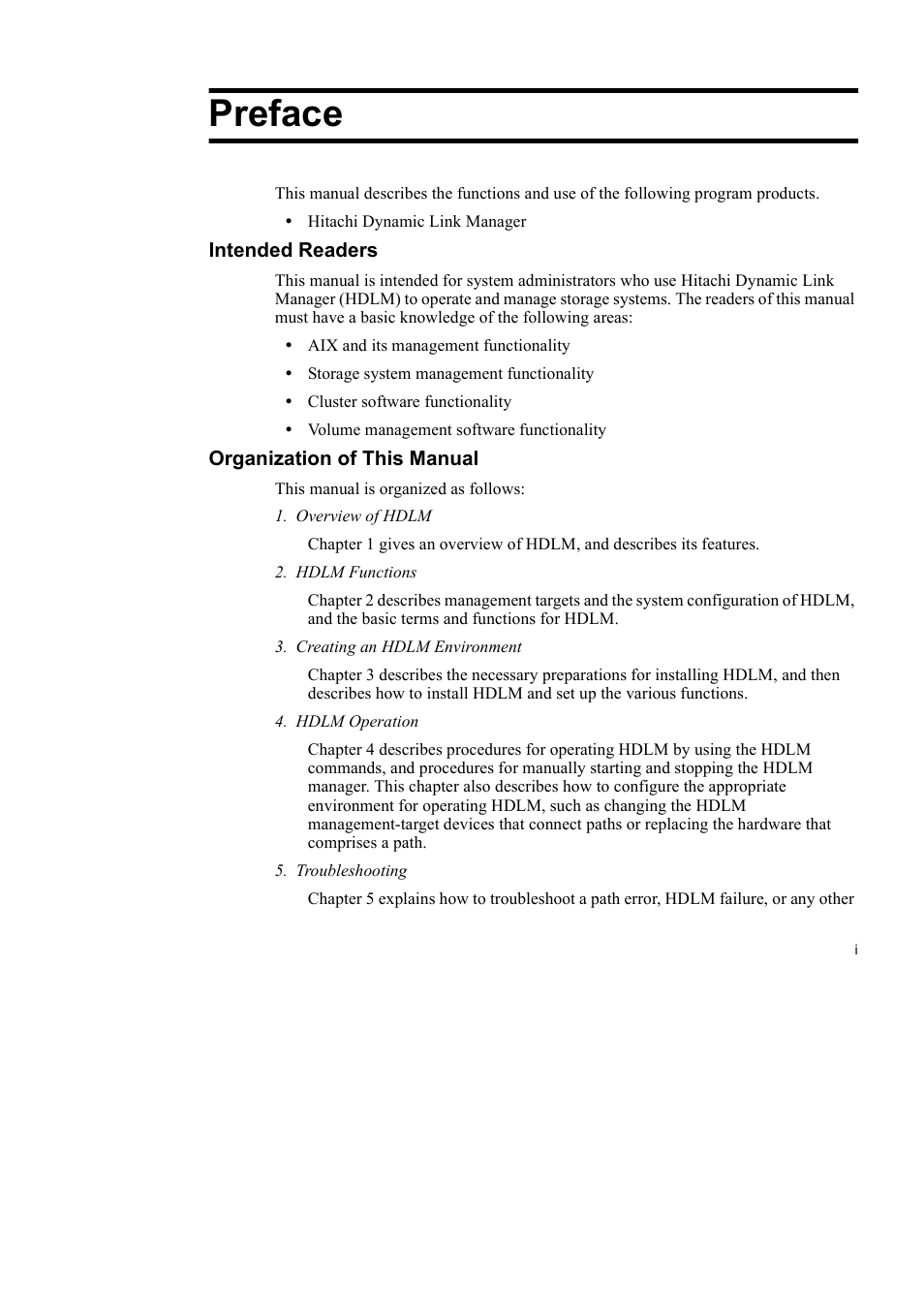 Preface

This manual describes the functions and use of the following program products.

• Hitachi Dynamic Link Manager

Intended Readers

This manual is intended for system administrators who use Hitachi Dynamic Link Manager (HDLM) to operate and manage storage systems. The readers of this manual must have a basic knowledge of the following areas:

• AIX and its management functionality
• Storage system management functionality
• Cluster software functionality
• Volume management software functionality

Organization of This Manual

This manual is organized as follows:

1. Overview of HDLM

Chapter 1 gives an overview of HDLM, and describes its features.

2. HDLM Functions

Chapter 2 describes management targets and the system configuration of HDLM, and the basic terms and functions for HDLM.

3. Creating an HDLM Environment

Chapter 3 describes the necessary preparations for installing HDLM, and then describes how to install HDLM and set up the various functions.

4. HDLM Operation

Chapter 4 describes procedures for operating HDLM by using the HDLM commands, and procedures for manually starting and stopping the HDLM manager. This chapter also describes how to configure the appropriate environment for operating HDLM, such as changing the HDLM management-target devices that connect paths or replacing the hardware that comprises a path.

5. Troubleshooting

Chapter 5 explains how to troubleshoot a path error, HDLM failure, or any other

i